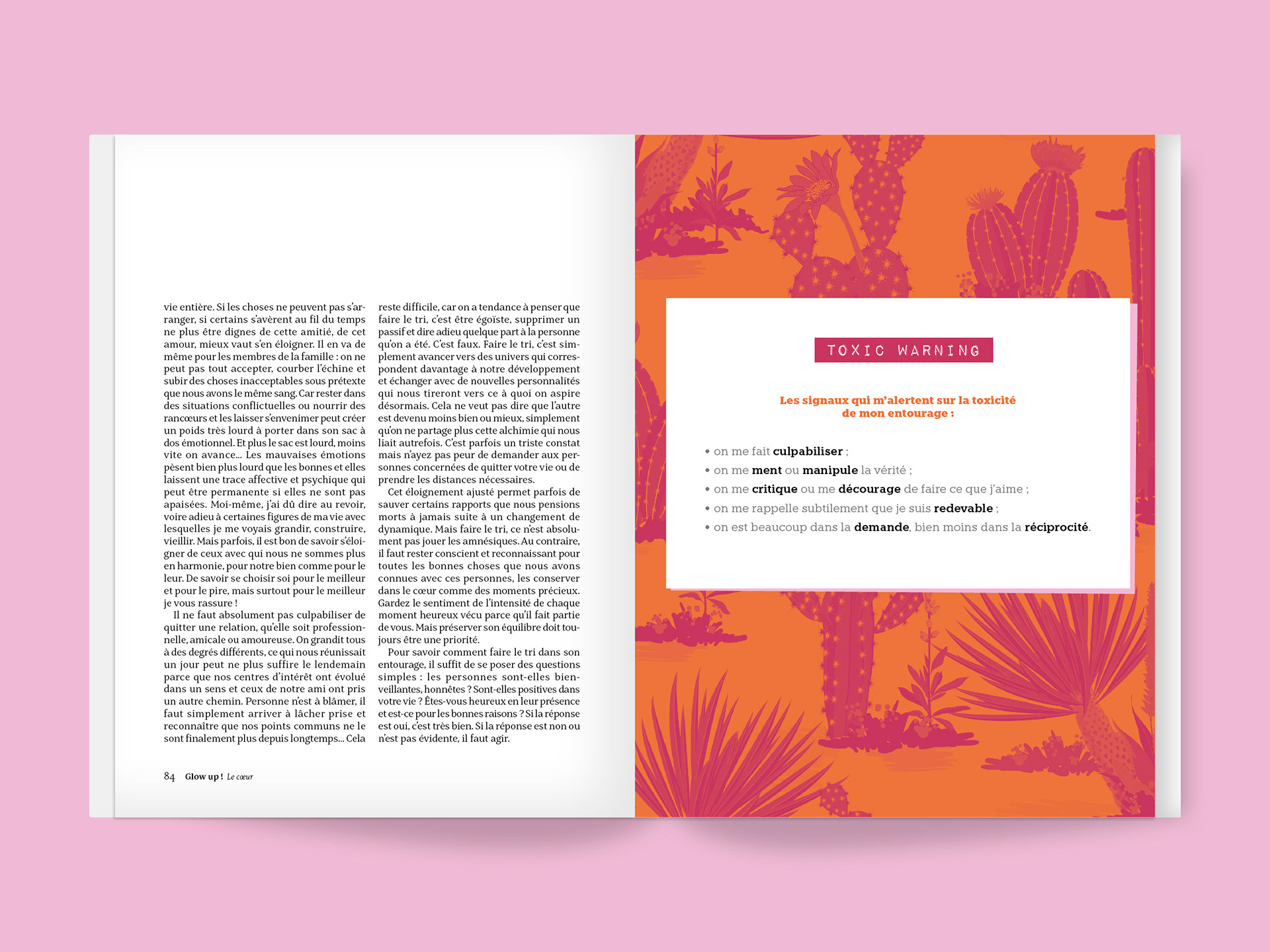 vie entière. Si les choses ne peuvent pas s'arranger, si certains s'avèrent au fil du temps ne plus être dignes de cette amitié, de cet amour, mieux vaut s'en éloigner. Il en va de même pour les membres de la famille : on ne peut pas tout accepter, courber l'échine et subir des choses inacceptables sous prétexte que nous avons le même sang. Car rester dans des situations conflictuelles ou nourrir des rancœurs et les laisser s'envenimer peut créer un poids très lourd à porter dans son sac à dos émotionnel. Et plus le sac est lourd, moins vite on avance... Les mauvaises émotions pèsent bien plus lourd que les bonnes et elles laissent une trace affective et psychique qui peut être permanente si elles ne sont pas apaisées. Moi-même, j'ai dû dire au revoir, voire adieu à certaines figures de ma vie avec lesquelles je me voyais grandir, construire, vieillir. Mais parfois, il est bon de savoir s'éloigner de ceux avec qui nous ne sommes plus en harmonie, pour notre bien comme pour le leur. De savoir se choisir soi pour le meilleur et pour le pire, mais surtout pour le meilleur je vous rassure !

Il ne faut absolument pas culpabiliser de quitter une relation, qu'elle soit professionnelle, amicale ou amoureuse. On grandit tous à des degrés différents, ce qui nous réunissait un jour peut ne plus suffire le lendemain parce que nos centres d'intérêt ont évolué dans un sens et ceux de notre ami ont pris un autre chemin. Personne n'est à blâmer, il faut simplement arriver à lâcher prise et reconnaître que nos points communs ne le sont finalement plus depuis longtemps... Cela reste difficile, car on a tendance à penser que faire le tri, c'est être égoïste, supprimer un passif et dire adieu quelque part à la personne qu'on a été. C'est faux. Faire le tri, c'est simplement avancer vers des univers qui correspondent davantage à notre développement et échanger avec de nouvelles personnalités qui nous tireront vers ce à quoi on aspire désormais. Cela ne veut pas dire que l'autre est devenu moins bien ou mieux, simplement qu'on ne partage plus cette alchimie qui nous liait autrefois. C'est parfois un triste constat mais n'ayez pas peur de demander aux personnes concernées de quitter votre vie ou de prendre les distances nécessaires.

Cet éloignement ajusté permet parfois de sauver certains rapports que nous pensions morts à jamais suite à un changement de dynamique. Mais faire le tri, ce n'est absolument pas jouer les amnésiques. Au contraire, il faut rester conscient et reconnaissant pour toutes les bonnes choses que nous avons connues avec ces personnes, les conserver dans le cœur comme des moments précieux. Gardez le sentiment de l'intensité de chaque moment heureux vécu parce qu'il fait partie de vous. Mais préserver son équilibre doit toujours être une priorité.

Pour savoir comment faire le tri dans son entourage, il suffit de se poser des questions simples : les personnes sont-elles bienveillantes, honnêtes ? Sont-elles positives dans votre vie ? Êtes-vous heureux en leur présence et est-ce pour les bonnes raisons ? Si la réponse est oui, c'est très bien. Si la réponse est non ou n'est pas évidente, il faut agir.

84 Glow up ! Le cœur

TOXIC WARNING

Les signaux qui m'alertent sur la toxicité de mon entourage :

• on me fait culpabiliser ;
• on me ment ou manipule la vérité ;
• on me critique ou me décourage de faire ce que j'aime ;
• on me rappelle subtilement que je suis redevable ;
• on est beaucoup dans la demande, bien moins dans la réciprocité.